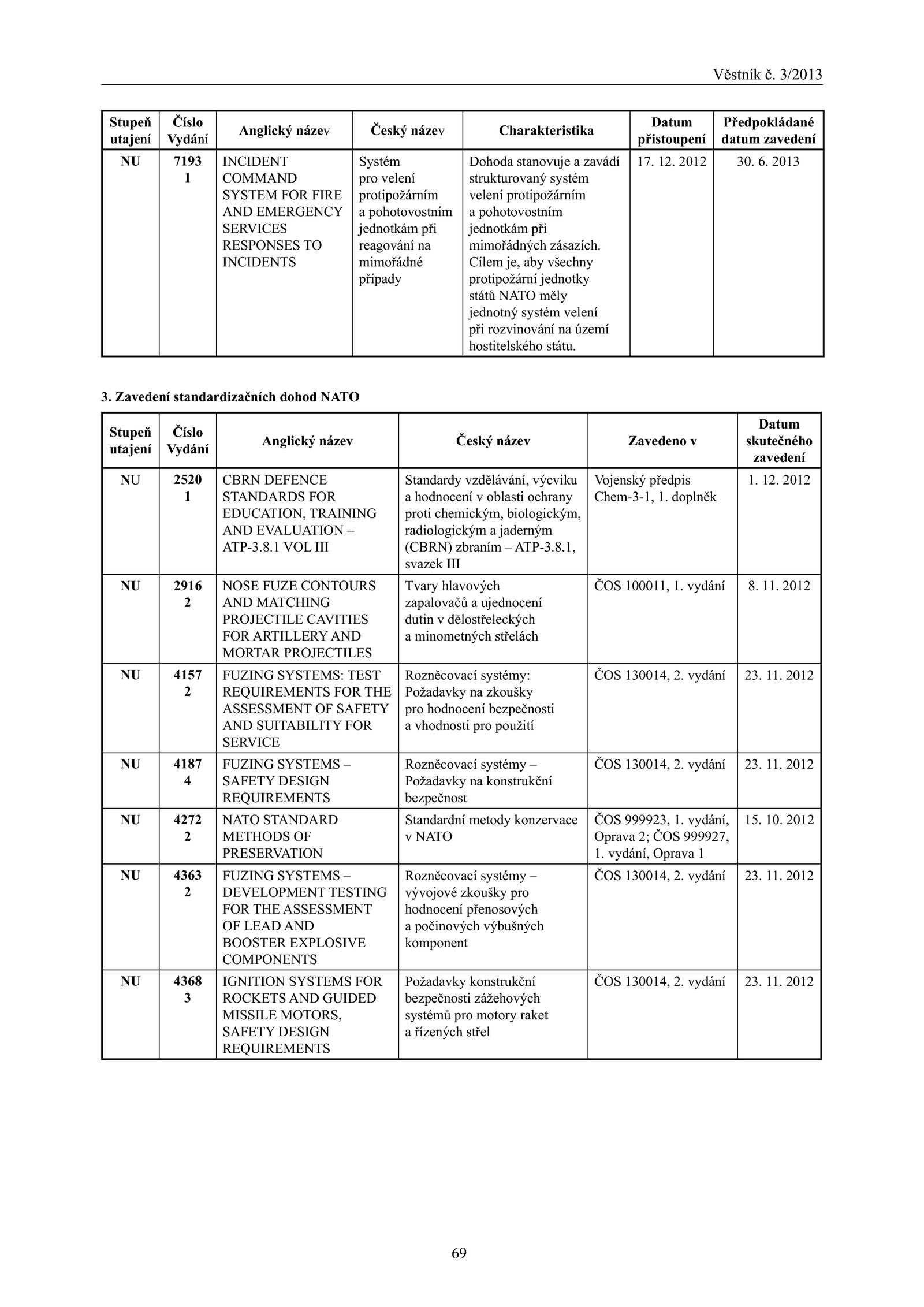 Věstník č. 3/2013

| Stupeň utajení | Číslo Vydání | Anglický název | Český název | Charakteristika | Datum přistoupení | Předpokládané datum zavedení |
|---|---|---|---|---|---|---|
| NU | 7193 1 | INCIDENT COMMAND SYSTEM FOR FIRE AND EMERGENCY SERVICES RESPONSES TO INCIDENTS | Systém pro velení protipožárním a pohotovostním jednotkám při reagování na mimořádné případy | Dohoda stanovuje a zavádí strukturovaný systém velení protipožárním a pohotovostním jednotkám při mimořádných zásazích. Cílem je, aby všechny protipožární jednotky států NATO měly jednotný systém velení při rozvinování na území hostitelského státu. | 17. 12. 2012 | 30. 6. 2013 |

3. Zavedení standardizačních dohod NATO

| Stupeň utajení | Číslo Vydání | Anglický název | Český název | Zavedeno v | Datum skutečného zavedení |
|---|---|---|---|---|---|
| NU | 2520 1 | CBRN DEFENCE STANDARDS FOR EDUCATION, TRAINING AND EVALUATION – ATP-3.8.1 VOL III | Standardy vzdělávání, výcviku a hodnocení v oblasti ochrany proti chemickým, biologickým, radiologickým a jaderným (CBRN) zbraním – ATP-3.8.1, svazek III | Vojenský předpis Chem-3-1, 1. doplněk | 1. 12. 2012 |
| NU | 2916 2 | NOSE FUZE CONTOURS AND MATCHING PROJECTILE CAVITIES FOR ARTILLERY AND MORTAR PROJECTILES | Tvary hlavových zapalovačů a ujednocení dutin v dělostřeleckých a minometných střelách | ČOS 100011, 1. vydání | 8. 11. 2012 |
| NU | 4157 2 | FUZING SYSTEMS: TEST REQUIREMENTS FOR THE ASSESSMENT OF SAFETY AND SUITABILITY FOR SERVICE | Rozněcovací systémy: Požadavky na zkoušky pro hodnocení bezpečnosti a vhodnosti pro použití | ČOS 130014, 2. vydání | 23. 11. 2012 |
| NU | 4187 4 | FUZING SYSTEMS – SAFETY DESIGN REQUIREMENTS | Rozněcovací systémy – Požadavky na konstrukční bezpečnost | ČOS 130014, 2. vydání | 23. 11. 2012 |
| NU | 4272 2 | NATO STANDARD METHODS OF PRESERVATION | Standardní metody konzervace v NATO | ČOS 999923, 1. vydání, Oprava 2; ČOS 999927, 1. vydání, Oprava 1 | 15. 10. 2012 |
| NU | 4363 2 | FUZING SYSTEMS – DEVELOPMENT TESTING FOR THE ASSESSMENT OF LEAD AND BOOSTER EXPLOSIVE COMPONENTS | Rozněcovací systémy – vývojové zkoušky pro hodnocení přenosových a počinových výbušných komponent | ČOS 130014, 2. vydání | 23. 11. 2012 |
| NU | 4368 3 | IGNITION SYSTEMS FOR ROCKETS AND GUIDED MISSILE MOTORS, SAFETY DESIGN REQUIREMENTS | Požadavky konstrukční bezpečnosti zážehových systémů pro motory raket a řízených střel | ČOS 130014, 2. vydání | 23. 11. 2012 |

69